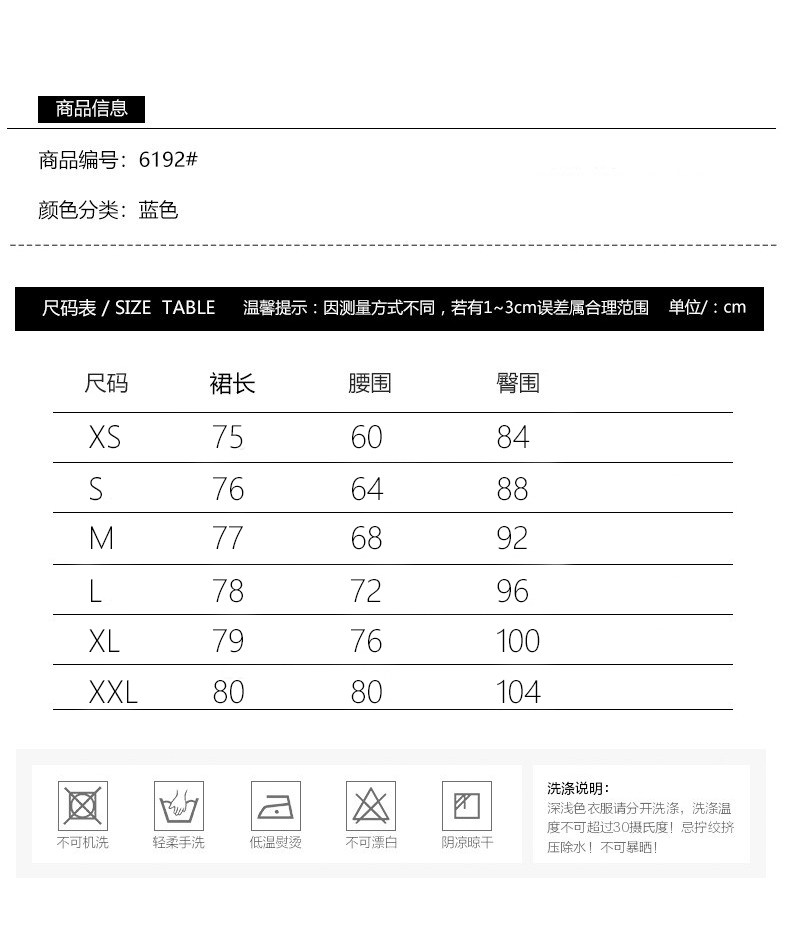 商品信息

商品编号：6192#

颜色分类：蓝色

尺码表 / SIZE TABLE 温馨提示：因测量方式不同，若有1~3cm误差属合理范围 单位/：cm

| 尺码 | 裙长 | 腰围 | 臀围 |
|---|---|---|---|
| XS | 75 | 60 | 84 |
| S | 76 | 64 | 88 |
| M | 77 | 68 | 92 |
| L | 78 | 72 | 96 |
| XL | 79 | 76 | 100 |
| XXL | 80 | 80 | 104 |

不可机洗 轻柔手洗 低温熨烫 不可漂白 阴凉晾干

洗涤说明：
深浅色衣服请分开洗涤，洗涤温度不可超过30摄氏度！忌拧绞挤压除水！不可暴晒！